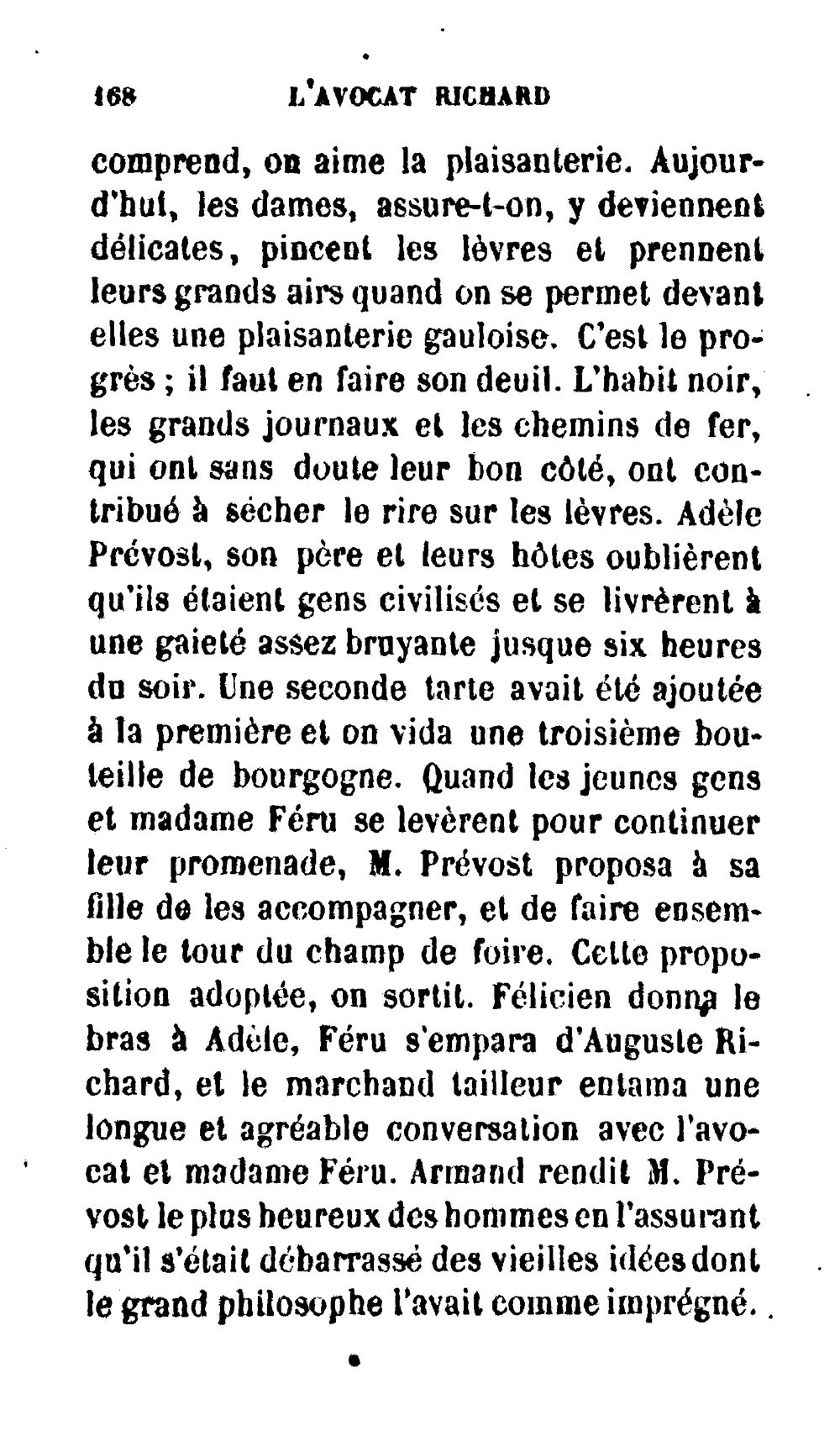 168 L'AVOCAT RICHARD

comprend, on aime la plaisanterie. Aujourd'hui, les dames, assure-t-on, y deviennent délicates, pincent les lèvres et prennent leurs grands airs quand on se permet devant elles une plaisanterie gauloise. C'est le progrès ; il faut en faire son deuil. L'habit noir, les grands journaux et les chemins de fer, qui ont sans doute leur bon côté, ont contribué à sécher le rire sur les lèvres. Adèle Prévost, son père et leurs hôtes oublièrent qu'ils étaient gens civilisés et se livrèrent à une gaieté assez bruyante jusque six heures du soir. Une seconde tarte avait été ajoutée à la première et on vida une troisième bouteille de bourgogne. Quand les jeunes gens et madame Féru se levèrent pour continuer leur promenade, M. Prévost proposa à sa fille de les accompagner, et de faire ensemble le tour du champ de foire. Cette proposition adoptée, on sortit. Félicien donna le bras à Adèle, Féru s'empara d'Auguste Richard, et le marchand tailleur entama une longue et agréable conversation avec l'avocat et madame Féru. Armand rendit M. Prévost le plus heureux des hommes en l'assurant qu'il s'était débarrassé des vieilles idées dont le grand philosophe l'avait comme imprégné.